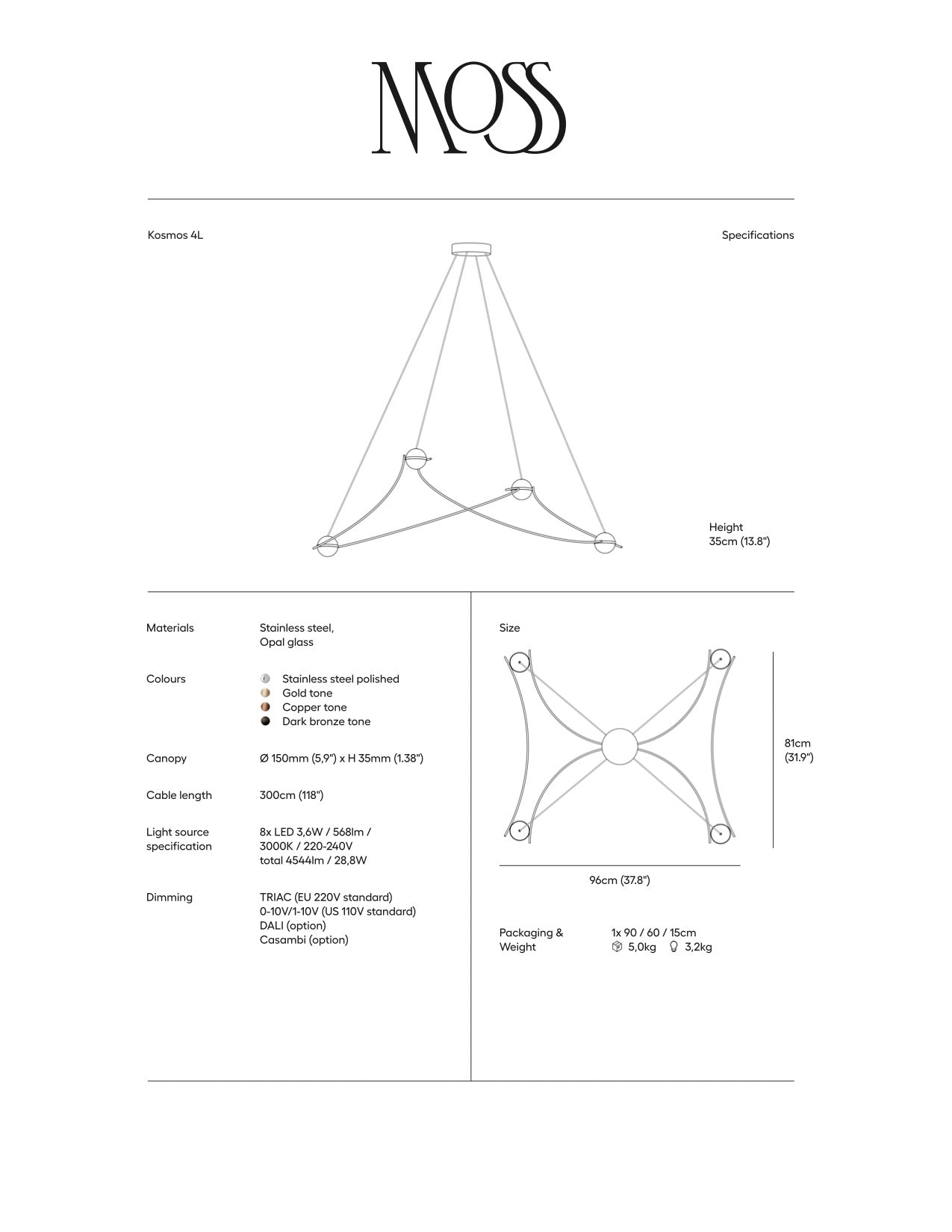 MOSS

Kosmos 4L

Specifications

Height
35cm (13.8")

Materials
Stainless steel,
Opal glass

Colours
Stainless steel polished
Gold tone
Copper tone
Dark bronze tone

Canopy
Ø 150mm (5,9") x H 35mm (1.38")

Cable length
300cm (118")

Light source specification
8x LED 3,6W / 568lm /
3000K / 220-240V
total 4544lm / 28,8W

Dimming
TRIAC (EU 220V standard)
0-10V/1-10V (US 110V standard)
DALI (option)
Casambi (option)

Size

81cm
(31.9")

96cm (37.8")

Packaging & Weight
1x 90 / 60 / 15cm
5,0kg 3,2kg